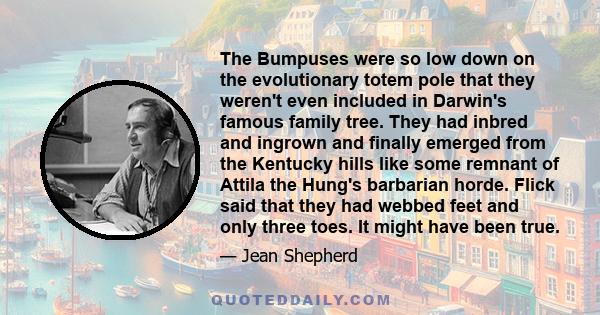 The Bumpuses were so low down on the evolutionary totem pole that they weren't even included in Darwin's famous family tree. They had inbred and ingrown and finally emerged from the Kentucky hills like some remnant of Attila the Hung's barbarian horde. Flick said that they had webbed feet and only three toes. It might have been true.

— Jean Shepherd

QUOTEDDAILY.COM